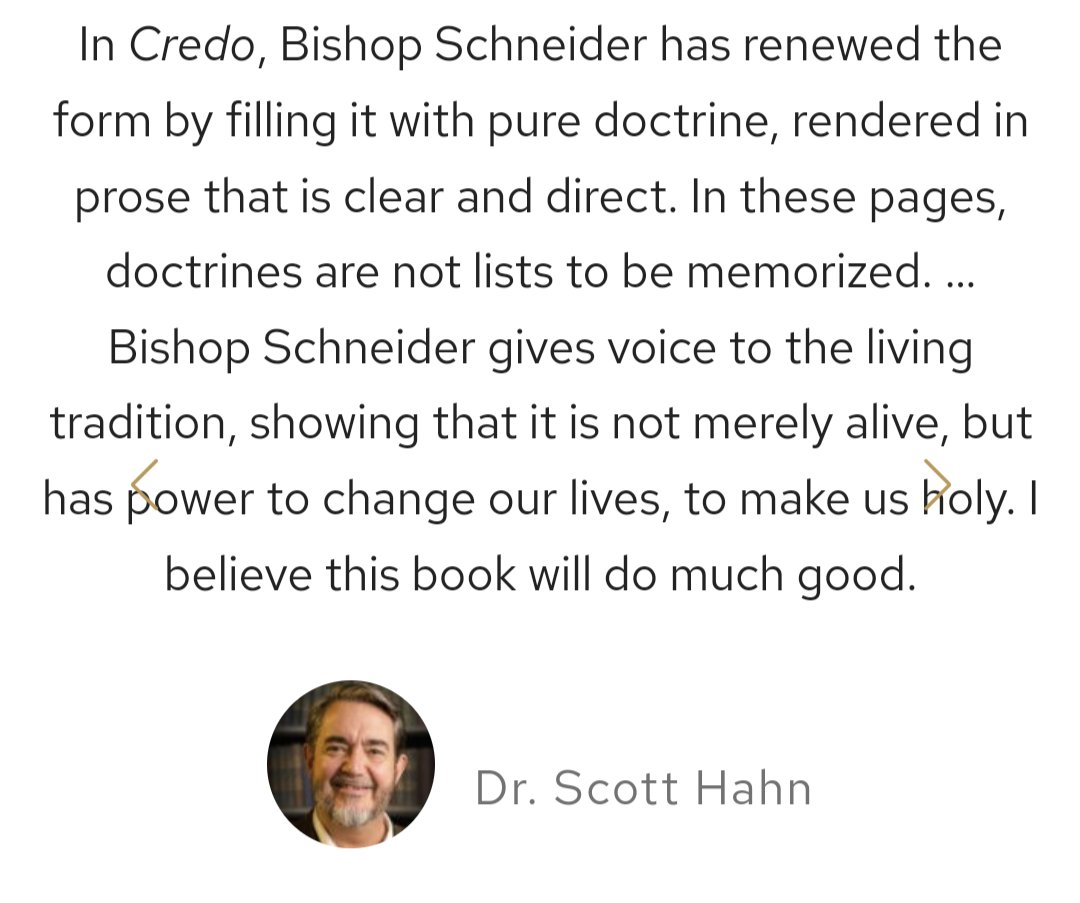 In Credo, Bishop Schneider has renewed the form by filling it with pure doctrine, rendered in prose that is clear and direct. In these pages, doctrines are not lists to be memorized. ... Bishop Schneider gives voice to the living tradition, showing that it is not merely alive, but has power to change our lives, to make us holy. I believe this book will do much good.

Dr. Scott Hahn